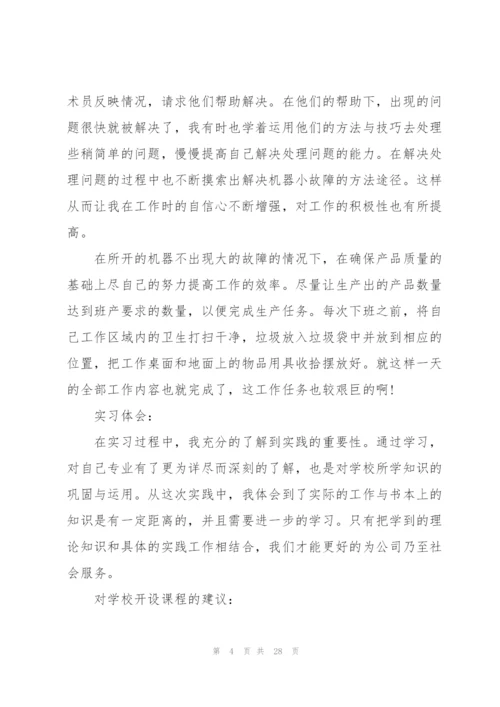 术员反映情况，请求他们帮助解决。在他们的帮助下，出现的问题很快就被解决了，我有时也学着运用他们的方法与技巧去处理些稍简单的问题，慢慢提高自己解决处理问题的能力。在解决处理问题的过程中也不断摸索出解决机器小故障的方法途径。这样从而让我在工作时的自信心不断增强，对工作的积极性也有所提高。

在所开的机器不出现大的故障的情况下，在确保产品质量的基础上尽自己的努力提高工作的效率。尽量让生产出的产品数量达到班产要求的数量，以便完成生产任务。每次下班之前，将自己工作区域内的卫生打扫干净，垃圾放入垃圾袋中并放到相应的位置，把工作桌面和地面上的物品用具收拾摆放好。就这样一天的全部工作内容也就完成了，这工作任务也较艰巨的啊！

实习体会：

在实习过程中，我充分的了解到实践的重要性。通过学习，对自己专业有了更为详尽而深刻的了解，也是对学校所学知识的巩固与运用。从这次实践中，我体会到了实际的工作与书本上的知识是有一定距离的，并且需要进一步的学习。只有把学到的理论知识和具体的实践工作相结合，我们才能更好的为公司乃至社会服务。

对学校开设课程的建议：

第 4 页 共 28 页